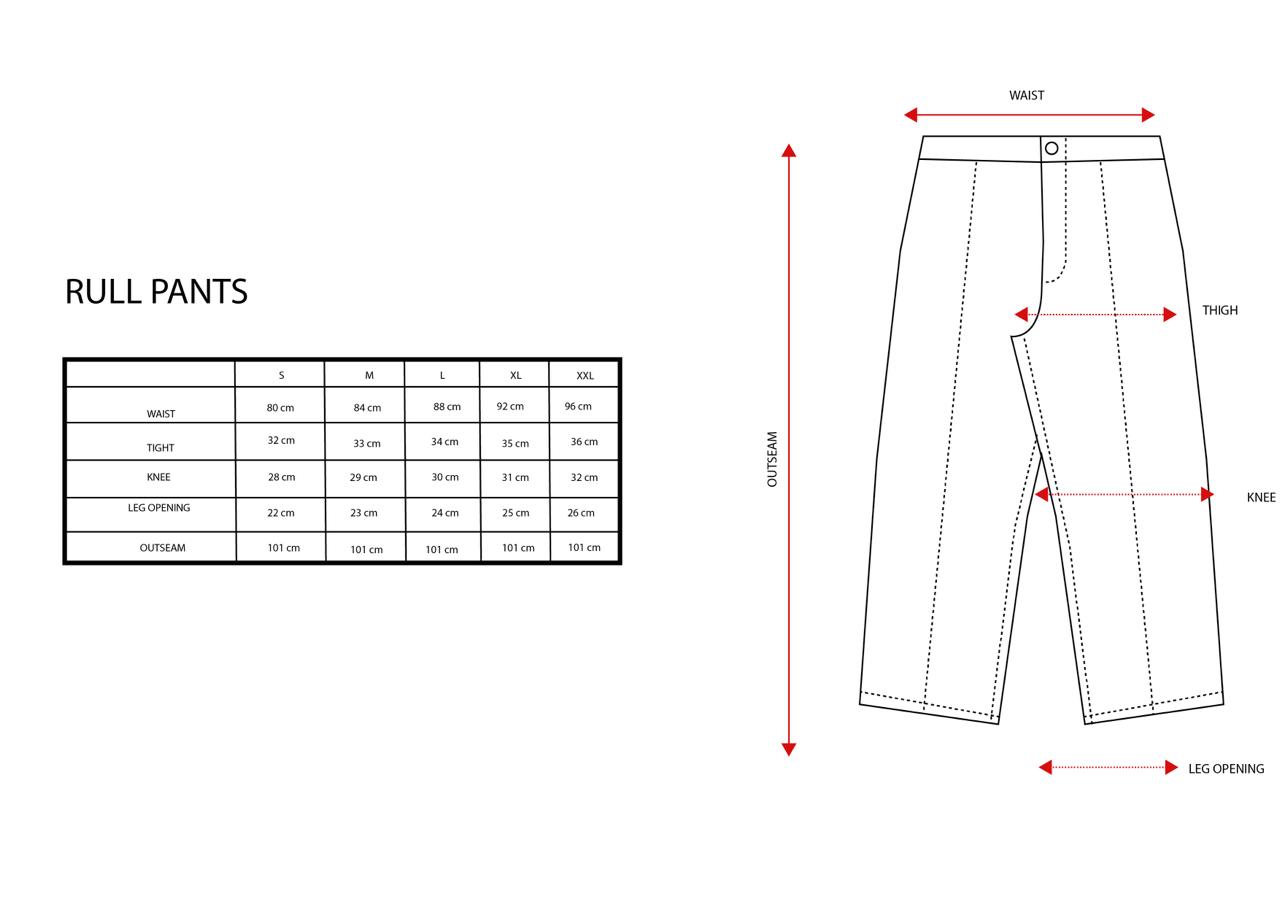 RULL PANTS

| | S | M | L | XL | XXL |
|---|---|---|---|---|---|
| WAIST | 80 cm | 84 cm | 88 cm | 92 cm | 96 cm |
| TIGHT | 32 cm | 33 cm | 34 cm | 35 cm | 36 cm |
| KNEE | 28 cm | 29 cm | 30 cm | 31 cm | 32 cm |
| LEG OPENING | 22 cm | 23 cm | 24 cm | 25 cm | 26 cm |
| OUTSEAM | 101 cm | 101 cm | 101 cm | 101 cm | 101 cm |

WAIST

OUTSEAM

THIGH

KNEE

LEG OPENING